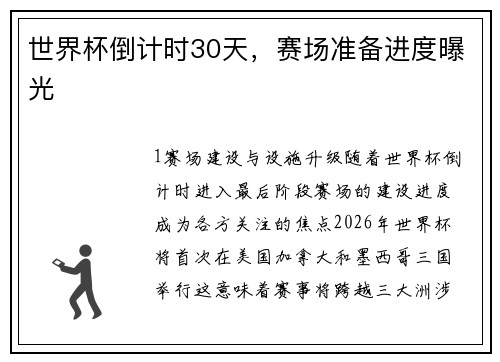 世界杯倒计时30天，赛场准备进度曝光

1赛场建设与设施升级随着世界杯倒计时进入最后阶段赛场的建设进度成为各方关注的焦点2026年世界杯将首次在美国加拿大和墨西哥三国举行这意味着赛事将跨越三大洲涉